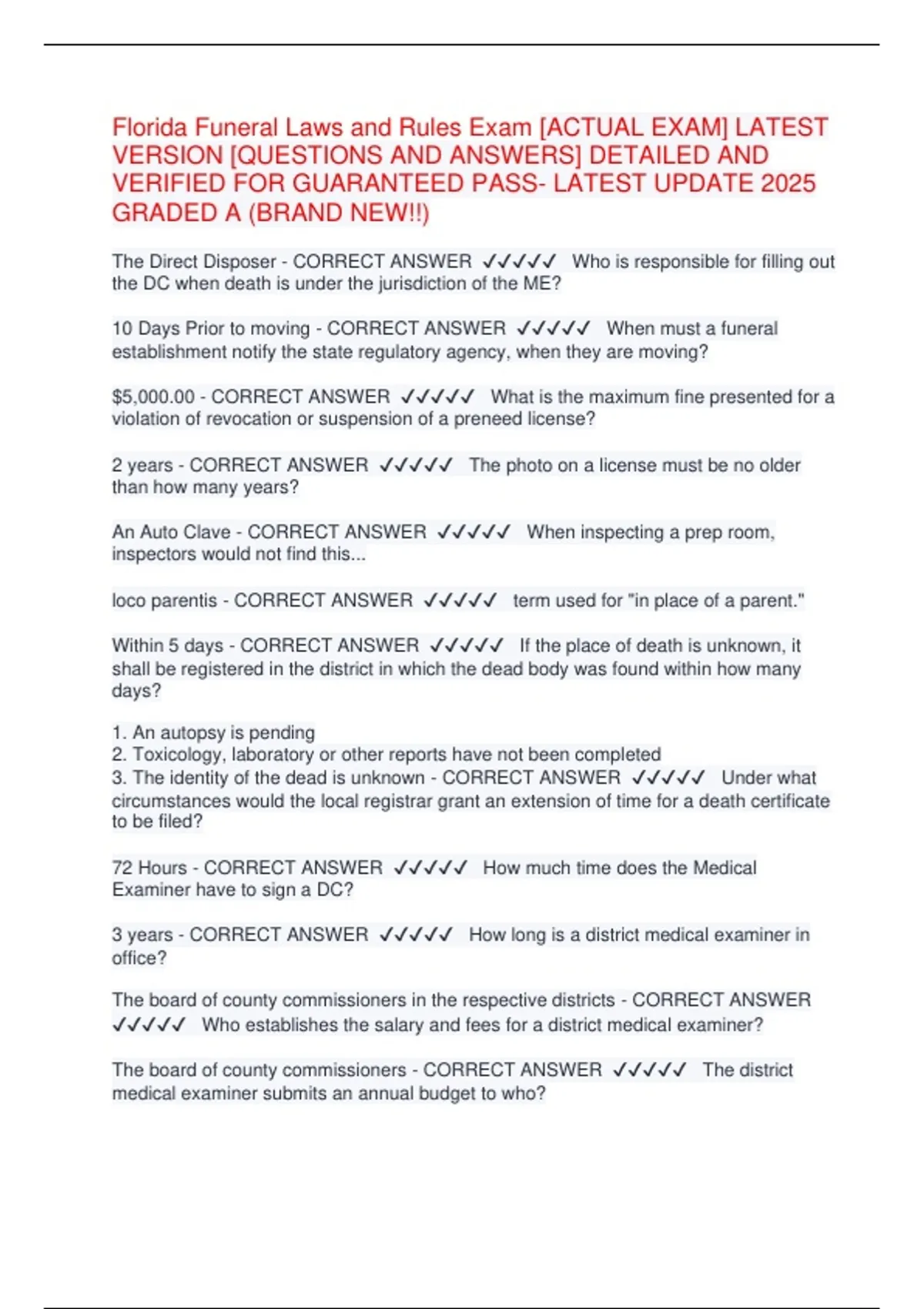 Florida Funeral Laws and Rules Exam [ACTUAL EXAM] LATEST VERSION [QUESTIONS AND ANSWERS] DETAILED AND VERIFIED FOR GUARANTEED PASS- LATEST UPDATE 2025 GRADED A (BRAND NEW!!)

The Direct Disposer - CORRECT ANSWER ✓✓✓✓✓ Who is responsible for filling out the DC when death is under the jurisdiction of the ME?

10 Days Prior to moving - CORRECT ANSWER ✓✓✓✓✓ When must a funeral establishment notify the state regulatory agency, when they are moving?

$5,000.00 - CORRECT ANSWER ✓✓✓✓✓ What is the maximum fine presented for a violation of revocation or suspension of a preneed license?

2 years - CORRECT ANSWER ✓✓✓✓✓ The photo on a license must be no older than how many years?

An Auto Clave - CORRECT ANSWER ✓✓✓✓✓ When inspecting a prep room, inspectors would not find this...

loco parentis - CORRECT ANSWER ✓✓✓✓✓ term used for "in place of a parent."

Within 5 days - CORRECT ANSWER ✓✓✓✓✓ If the place of death is unknown, it shall be registered in the district in which the dead body was found within how many days?

1. An autopsy is pending
2. Toxicology, laboratory or other reports have not been completed
3. The identity of the dead is unknown - CORRECT ANSWER ✓✓✓✓✓ Under what circumstances would the local registrar grant an extension of time for a death certificate to be filed?

72 Hours - CORRECT ANSWER ✓✓✓✓✓ How much time does the Medical Examiner have to sign a DC?

3 years - CORRECT ANSWER ✓✓✓✓✓ How long is a district medical examiner in office?

The board of county commissioners in the respective districts - CORRECT ANSWER ✓✓✓✓✓ Who establishes the salary and fees for a district medical examiner?

The board of county commissioners - CORRECT ANSWER ✓✓✓✓✓ The district medical examiner submits an annual budget to who?